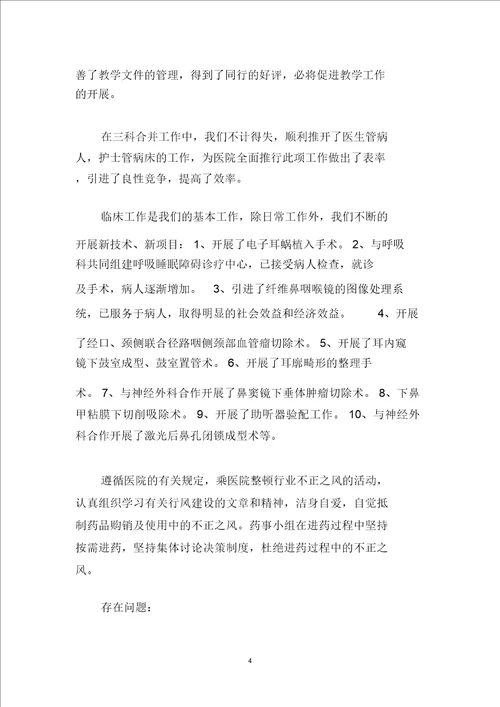 善了教学文件的管理，得到了同行的好评，必将促进教学工作的开展。

在三科合并工作中，我们不计得失，顺利推开了医生管病人，护士管病床的工作，为医院全面推行此项工作做出了表率，引进了良性竞争，提高了效率。

临床工作是我们的基本工作，除日常工作外，我们不断的开展新技术、新项目：1、开展了电子耳蜗植入手术。2、与呼吸科共同组建呼吸睡眠障碍诊疗中心，已接受病人检查，就诊及手术，病人逐渐增加。 3、引进了纤维鼻咽喉镜的图像处理系统，已服务于病人，取得明显的社会效益和经济效益。 4、开展了经口、颈侧联合径路咽侧颈部血管瘤切除术。5、开展了耳内窥镜下鼓室成型、鼓室置管术。6、开展了耳廓畸形的整理手术。7、与神经外科合作开展了鼻窦镜下垂体肿瘤切除术。8、下鼻甲粘膜下切削吸除术。9、开展了助听器验配工作。10、与神经外科合作开展了激光后鼻孔闭锁成型术等。

遵循医院的有关规定，乘医院整顿行业不正之风的活动，认真组织学习有关行风建设的文章和精神，洁身自爱，自觉抵制药品购销及使用中的不正之风。药事小组在进药过程中坚持按需进药，坚持集体讨论决策制度，杜绝进药过程中的不正之风。

存在问题：

4